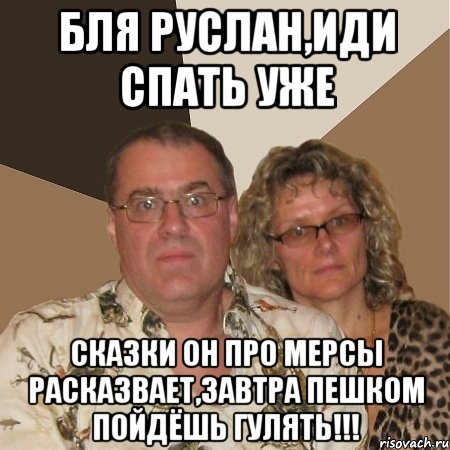 БЛЯ РУСЛАН,ИДИ СПАТЬ УЖЕ

СКАЗКИ ОН ПРО МЕРСЫ РАСКАЗВАЕТ,ЗАВТРА ПЕШКОМ ПОЙДЁШЬ ГУЛЯТЬ!!!

risovach.ru